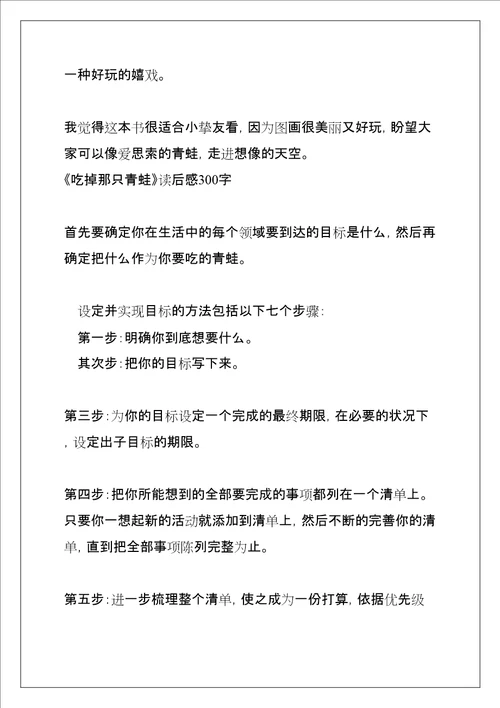 一种好玩的嬉戏。

我觉得这本书很适合小挚友看，因为图画很美丽又好玩，盼望大家可以像爱思索的青蛙，走进想像的天空。
《吃掉那只青蛙》读后感300字

首先要确定你在生活中的每个领域要到达的目标是什么，然后再确定把什么作为你要吃的青蛙。

设定并实现目标的方法包括以下七个步骤：
第一步：明确你到底想要什么。
其次步：把你的目标写下来。

第三步：为你的目标设定一个完成的最终期限，在必要的状况下，设定出子目标的期限。

第四步：把你所能想到的全部要完成的事项都列在一个清单上。只要你一想起新的活动就添加到清单上，然后不断的完善你的清单，直到把全部事项陈列完整为止。

第五步：进一步梳理整个清单，使之成为一份打算，依据优先级